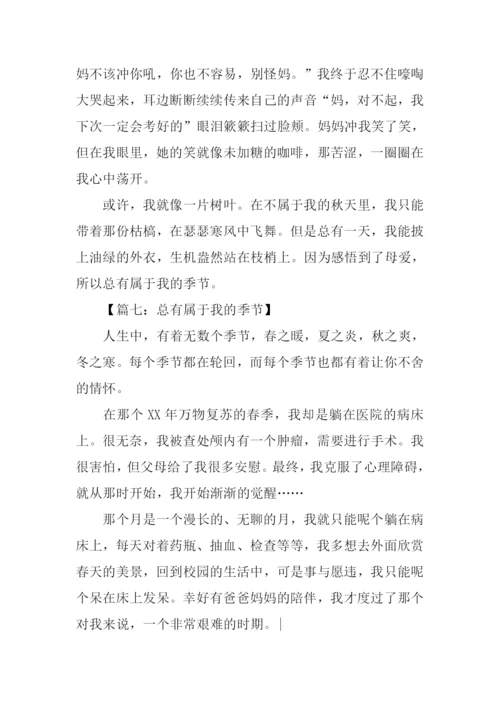 妈不该冲你吼，你也不容易，别怪妈。”我终于忍不住嚎啕大哭起来，耳边断断续续传来自己的声音“妈，对不起，我下次一定会考好的”眼泪簌簌扫过脸颊。妈妈冲我笑了笑，但在我眼里，她的笑就像未加糖的咖啡，那苦涩，一圈圈在我心中荡开。

或许，我就像一片树叶。在不属于我的秋天里，我只能带着那份枯槁，在瑟瑟寒风中飞舞。但是总有一天，我能披上油绿的外衣，生机盎然站在枝梢上。因为感悟到了母爱，所以总有属于我的季节。

【篇七：总有属于我的季节】

人生中，有着无数个季节，春之暖，夏之炎，秋之爽，冬之寒。每个季节都在轮回，而每个季节也都有着让你不舍的情怀。

在那个 XX 年万物复苏的春季，我却是躺在医院的病床上。很无奈，我被查处颅内有一个肿瘤，需要进行手术。我很害怕，但父母给了我很多安慰。最终，我克服了心理障碍，就从那时开始，我开始渐渐的觉醒……

那个月是一个漫长的、无聊的月，我就只能呢个躺在病床上，每天对着药瓶、抽血、检查等等，我多想去外面欣赏春天的美景，回到校园的生活中，可是事与愿违，我只能呢个呆在床上发呆。幸好有爸爸妈妈的陪伴，我才度过了那个对我来说，一个非常艰难的时期。|